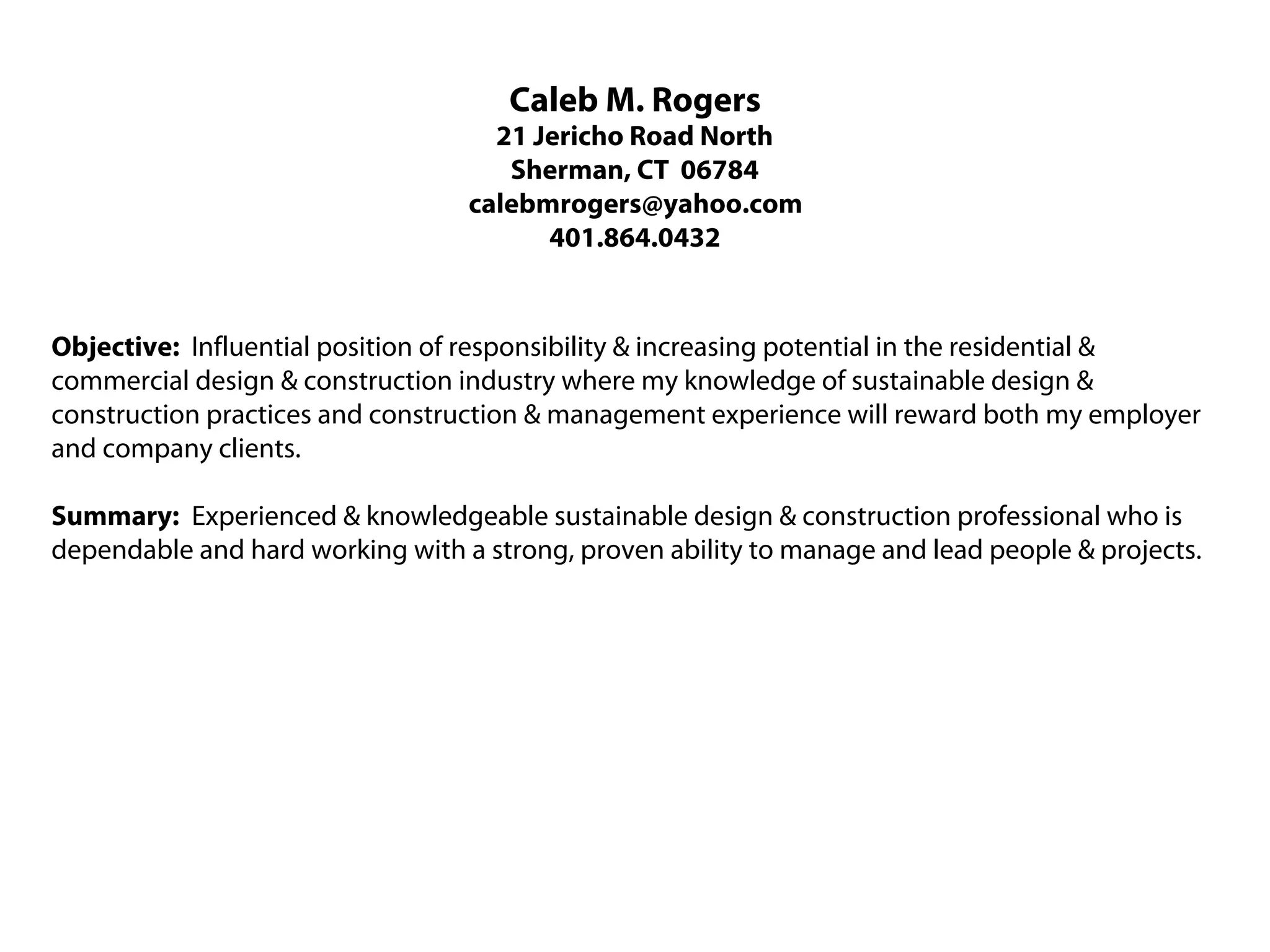 Caleb M. Rogers
21 Jericho Road North
Sherman, CT 06784
calebmrogers@yahoo.com
401.864.0432

Objective: Influential position of responsibility & increasing potential in the residential & commercial design & construction industry where my knowledge of sustainable design & construction practices and construction & management experience will reward both my employer and company clients.

Summary: Experienced & knowledgeable sustainable design & construction professional who is dependable and hard working with a strong, proven ability to manage and lead people & projects.